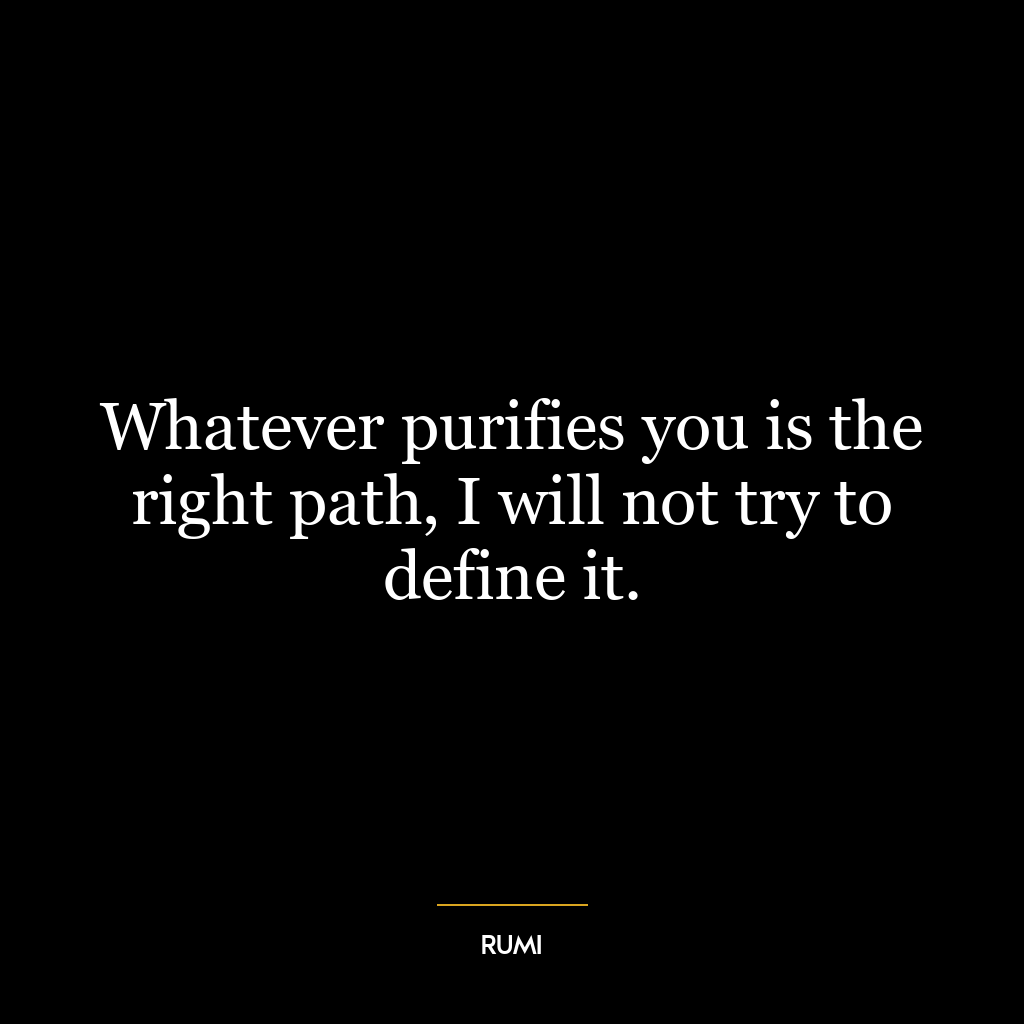 Whatever purifies you is the right path, I will not try to define it.

RUMI